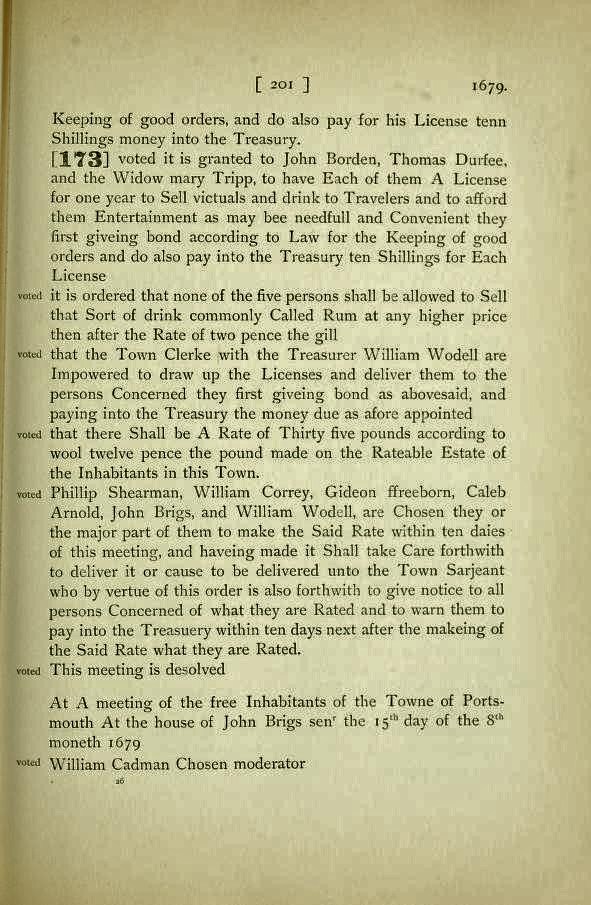 [ 201 ] 1679.

Keeping of good orders, and do also pay for his License tenn Shillings money into the Treasury.

[173] voted it is granted to John Borden, Thomas Durfee, and the Widow mary Tripp, to have Each of them A License for one year to Sell victuals and drink to Travelers and to afford them Entertainment as may bee needfull and Convenient they first giveing bond according to Law for the Keeping of good orders and do also pay into the Treasury ten Shillings for Each License

voted it is ordered that none of the five persons shall be allowed to Sell that Sort of drink commonly Called Rum at any higher price then after the Rate of two pence the gill

voted that the Town Clerke with the Treasurer William Wodell are Impowered to draw up the Licenses and deliver them to the persons Concerned they first giveing bond as abovesaid, and paying into the Treasury the money due as afore appointed

voted that there Shall be A Rate of Thirty five pounds according to wool twelve pence the pound made on the Rateable Estate of the Inhabitants in this Town.

voted Phillip Shearman, William Correy, Gideon ffreeborn, Caleb Arnold, John Brigs, and William Wodell, are Chosen they or the major part of them to make the Said Rate within ten daies of this meeting, and haveing made it Shall take Care forthwith to deliver it or cause to be delivered unto the Town Sarjeant who by vertue of this order is also forthwith to give notice to all persons Concerned of what they are Rated and to warn them to pay into the Treasuery within ten days next after the makeing of the Said Rate what they are Rated.

voted This meeting is desolved

At A meeting of the free Inhabitants of the Towne of Portsmouth At the house of John Brigs sen$^r$ the 15$^{th}$ day of the 8$^{th}$ moneth 1679

voted William Cadman Chosen moderator

26